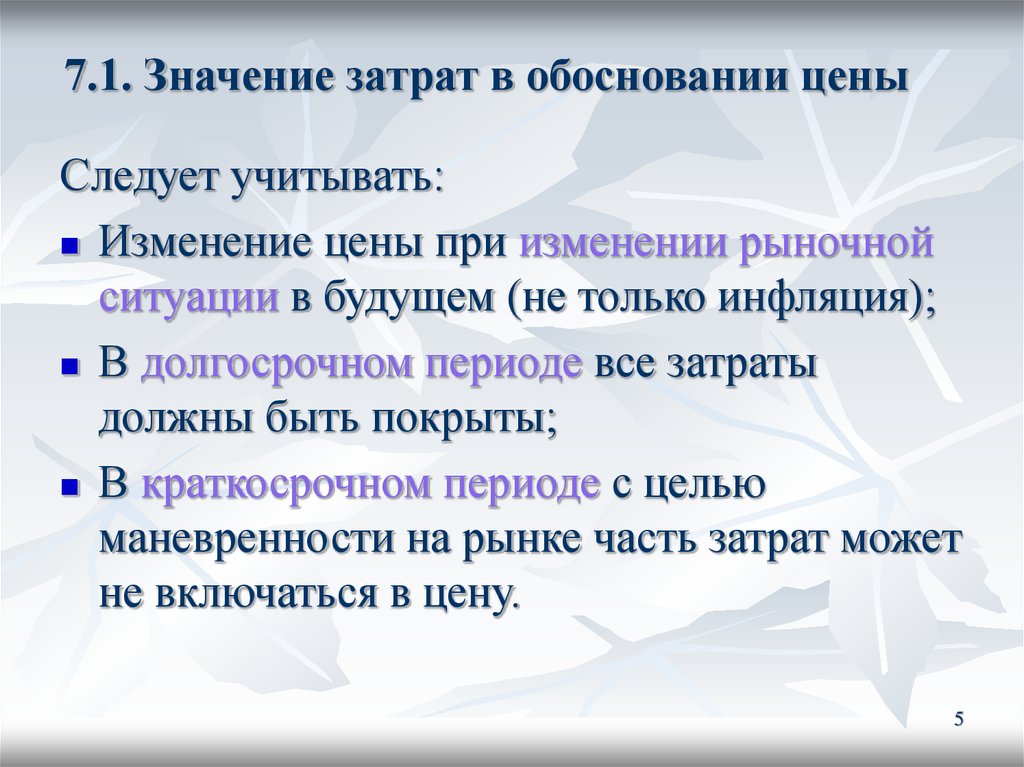 7.1. Значение затрат в обосновании цены

Следует учитывать:

- Изменение цены при изменении рыночной ситуации в будущем (не только инфляция);
- В долгосрочном периоде все затраты должны быть покрыты;
- В краткосрочном периоде с целью маневренности на рынке часть затрат может не включаться в цену.

5